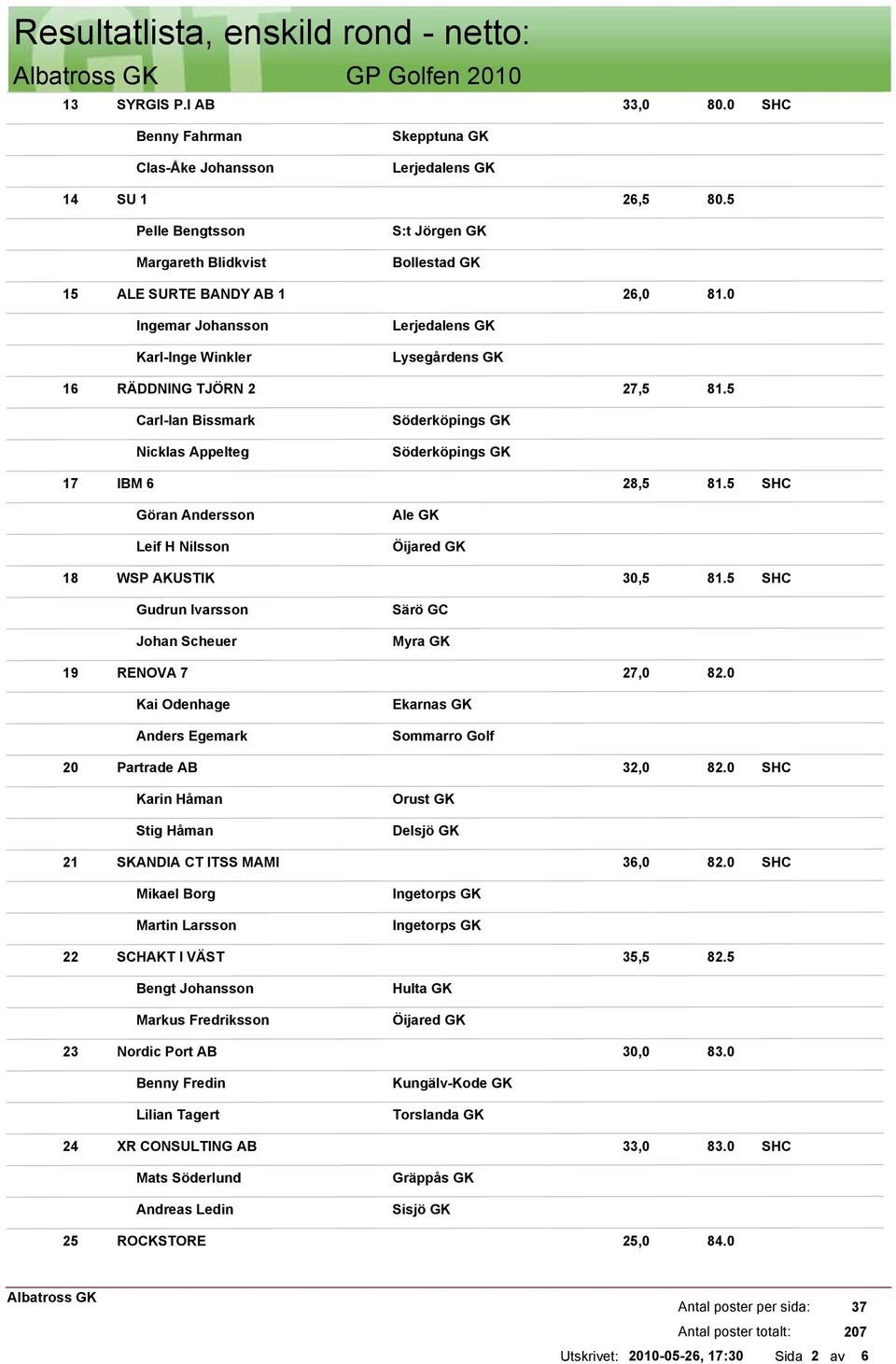 Resultatlista, enskild rond - netto:

Albatross GK

GP Golfen 2010

| | | | | | |
|---|---|---|---|---|---|
| 13 | SYRGIS P.I AB | | 33,0 | 80.0 | SHC |
| | Benny Fahrman | Skepptuna GK | | | |
| | Clas-Åke Johansson | Lerjedalens GK | | | |
| 14 | SU 1 | | 26,5 | 80.5 | |
| | Pelle Bengtsson | S:t Jörgen GK | | | |
| | Margareth Blidkvist | Bollestad GK | | | |
| 15 | ALE SURTE BANDY AB 1 | | 26,0 | 81.0 | |
| | Ingemar Johansson | Lerjedalens GK | | | |
| | Karl-Inge Winkler | Lysegårdens GK | | | |
| 16 | RÄDDNING TJÖRN 2 | | 27,5 | 81.5 | |
| | Carl-Ian Bissmark | Söderköpings GK | | | |
| | Nicklas Appelteg | Söderköpings GK | | | |
| 17 | IBM 6 | | 28,5 | 81.5 | SHC |
| | Göran Andersson | Ale GK | | | |
| | Leif H Nilsson | Öijared GK | | | |
| 18 | WSP AKUSTIK | | 30,5 | 81.5 | SHC |
| | Gudrun Ivarsson | Särö GC | | | |
| | Johan Scheuer | Myra GK | | | |
| 19 | RENOVA 7 | | 27,0 | 82.0 | |
| | Kai Odenhage | Ekarnas GK | | | |
| | Anders Egemark | Sommarro Golf | | | |
| 20 | Partrade AB | | 32,0 | 82.0 | SHC |
| | Karin Håman | Orust GK | | | |
| | Stig Håman | Delsjö GK | | | |
| 21 | SKANDIA CT ITSS MAMI | | 36,0 | 82.0 | SHC |
| | Mikael Borg | Ingetorps GK | | | |
| | Martin Larsson | Ingetorps GK | | | |
| 22 | SCHAKT I VÄST | | 35,5 | 82.5 | |
| | Bengt Johansson | Hulta GK | | | |
| | Markus Fredriksson | Öijared GK | | | |
| 23 | Nordic Port AB | | 30,0 | 83.0 | |
| | Benny Fredin | Kungälv-Kode GK | | | |
| | Lilian Tagert | Torslanda GK | | | |
| 24 | XR CONSULTING AB | | 33,0 | 83.0 | SHC |
| | Mats Söderlund | Gräppås GK | | | |
| | Andreas Ledin | Sisjö GK | | | |
| 25 | ROCKSTORE | | 25,0 | 84.0 | |

Albatross GK

Antal poster per sida: 37
Antal poster totalt: 207
Utskrivet: 2010-05-26, 17:30 Sida 2 av 6